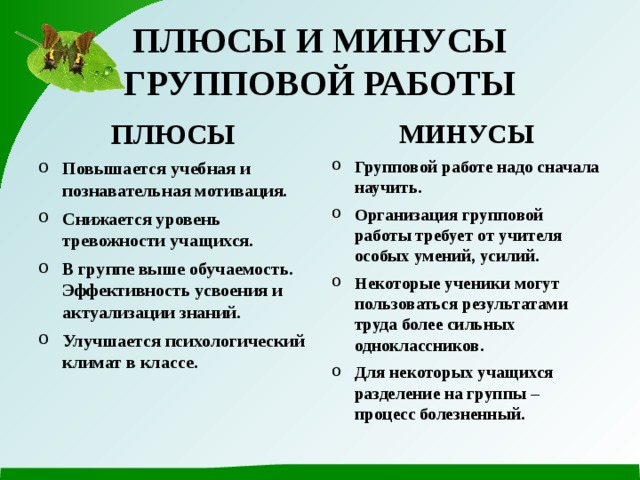 ПЛЮСЫ И МИНУСЫ ГРУППОВОЙ РАБОТЫ

ПЛЮСЫ

o Повышается учебная и познавательная мотивация.

o Снижается уровень тревожности учащихся.

o В группе выше обучаемость. Эффективность усвоения и актуализации знаний.

o Улучшается психологический климат в классе.

МИНУСЫ

o Групповой работе надо сначала научить.

o Организация групповой работы требует от учителя особых умений, усилий.

o Некоторые ученики могут пользоваться результатами труда более сильных одноклассников.

o Для некоторых учащихся разделение на группы – процесс болезненный.